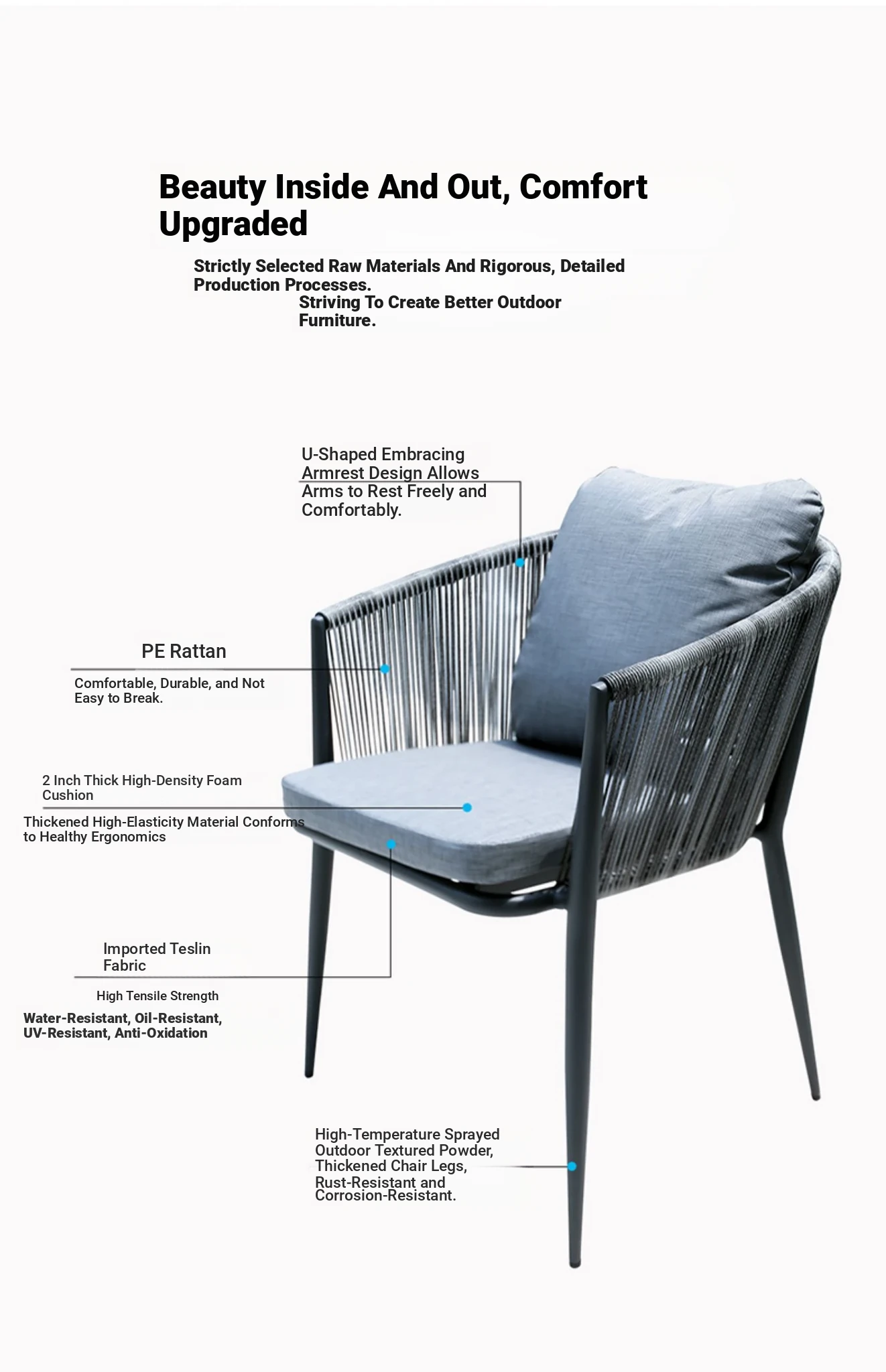 Beauty Inside And Out, Comfort Upgraded

Strictly Selected Raw Materials And Rigorous, Detailed Production Processes.
Striving To Create Better Outdoor Furniture.

U-Shaped Embracing Armrest Design Allows Arms to Rest Freely and Comfortably.

PE Rattan

Comfortable, Durable, and Not Easy to Break.

2 Inch Thick High-Density Foam Cushion

Thickened High-Elasticity Material Conforms to Healthy Ergonomics

Imported Teslin Fabric

High Tensile Strength

Water-Resistant, Oil-Resistant, UV-Resistant, Anti-Oxidation

High-Temperature Sprayed Outdoor Textured Powder, Thickened Chair Legs, Rust-Resistant and Corrosion-Resistant.